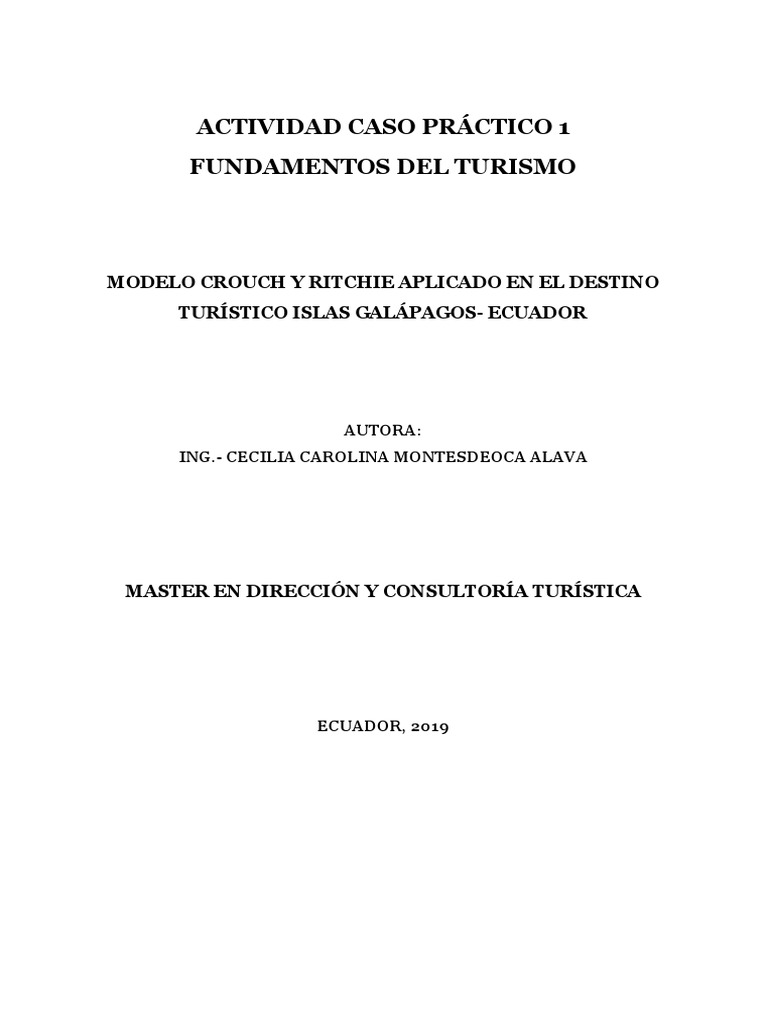 ACTIVIDAD CASO PRÁCTICO 1
FUNDAMENTOS DEL TURISMO

MODELO CROUCH Y RITCHIE APLICADO EN EL DESTINO TURÍSTICO ISLAS GALÁPAGOS- ECUADOR

AUTORA:
ING.- CECILIA CAROLINA MONTESDEOCA ALAVA

MASTER EN DIRECCIÓN Y CONSULTORÍA TURÍSTICA

ECUADOR, 2019